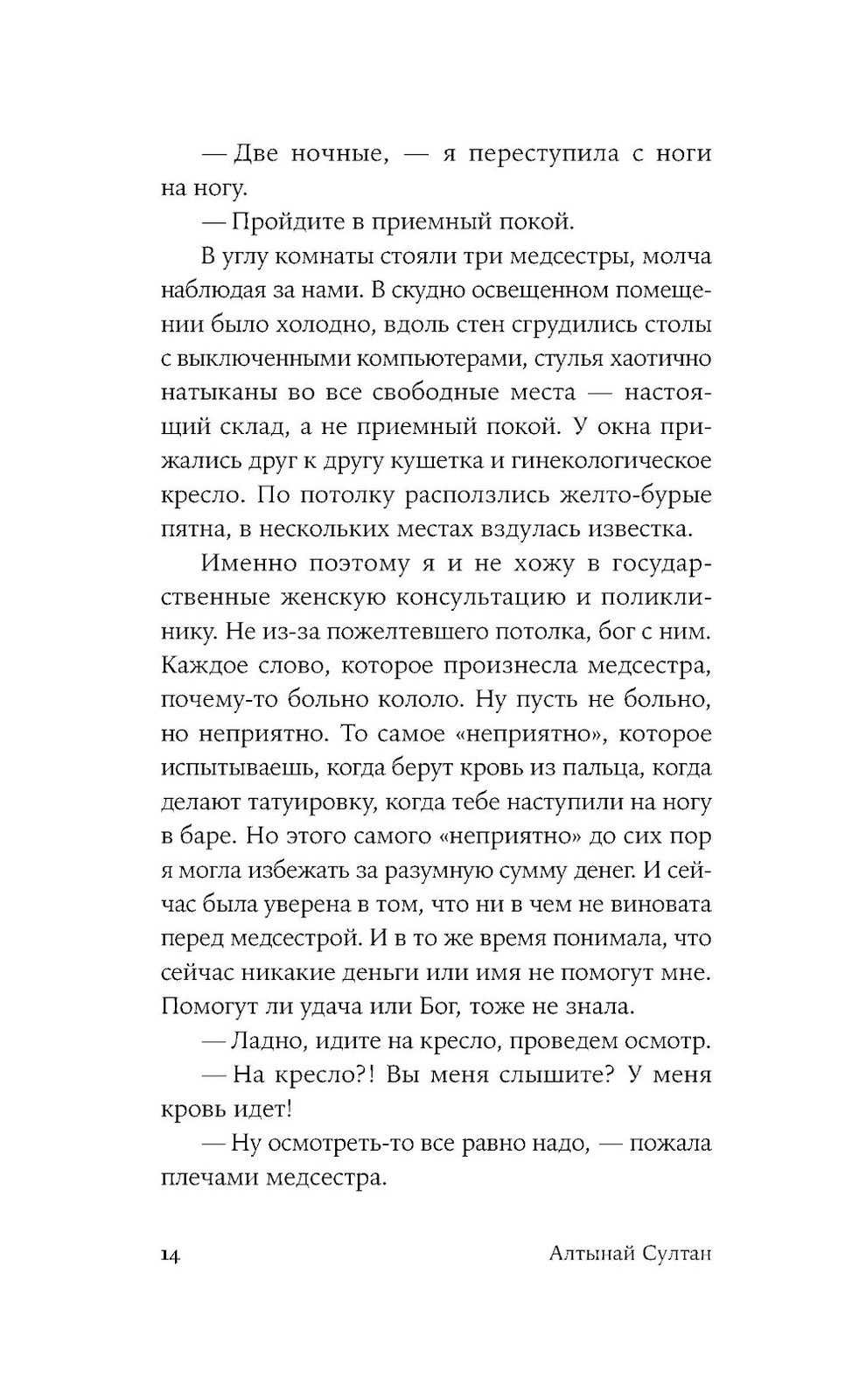 — Две ночные, — я переступила с ноги на ногу.

— Пройдите в приемный покой.

В углу комнаты стояли три медсестры, молча наблюдая за нами. В скудно освещенном помещении было холодно, вдоль стен сгрудились столы с выключенными компьютерами, стулья хаотично натыканы во все свободные места — настоящий склад, а не приемный покой. У окна прижались друг к другу кушетка и гинекологическое кресло. По потолку расползлись желто-бурые пятна, в нескольких местах вздулась известка.

Именно поэтому я и не хожу в государственные женскую консультацию и поликлинику. Не из-за пожелтевшего потолка, бог с ним. Каждое слово, которое произнесла медсестра, почему-то больно кололо. Ну пусть не больно, но неприятно. То самое «неприятно», которое испытываешь, когда берут кровь из пальца, когда делают татуировку, когда тебе наступили на ногу в баре. Но этого самого «неприятно» до сих пор я могла избежать за разумную сумму денег. И сейчас была уверена в том, что ни в чем не виновата перед медсестрой. И в то же время понимала, что сейчас никакие деньги или имя не помогут мне. Помогут ли удача или Бог, тоже не знала.

— Ладно, идите на кресло, проведем осмотр.

— На кресло?! Вы меня слышите? У меня кровь идет!

— Ну осмотреть-то все равно надо, — пожала плечами медсестра.

14 Алтынай Султан